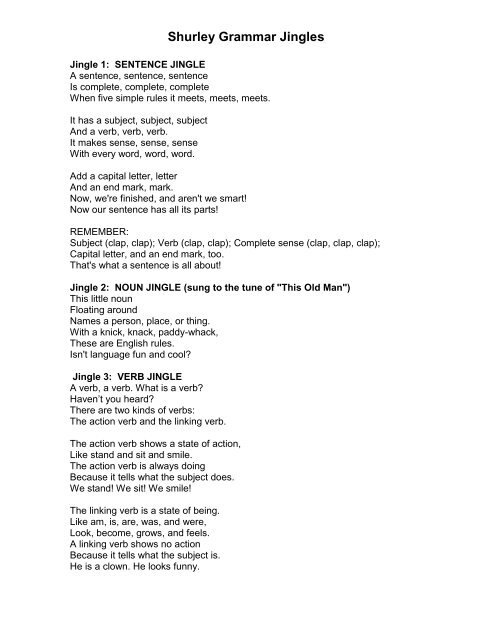 Shurley Grammar Jingles

Jingle 1: SENTENCE JINGLE
A sentence, sentence, sentence
Is complete, complete, complete
When five simple rules it meets, meets, meets.

It has a subject, subject, subject
And a verb, verb, verb.
It makes sense, sense, sense
With every word, word, word.

Add a capital letter, letter
And an end mark, mark.
Now, we're finished, and aren't we smart!
Now our sentence has all its parts!

REMEMBER:
Subject (clap, clap); Verb (clap, clap); Complete sense (clap, clap, clap);
Capital letter, and an end mark, too.
That's what a sentence is all about!

Jingle 2: NOUN JINGLE (sung to the tune of "This Old Man")
This little noun
Floating around
Names a person, place, or thing.
With a knick, knack, paddy-whack,
These are English rules.
Isn't language fun and cool?

Jingle 3: VERB JINGLE
A verb, a verb. What is a verb?
Haven't you heard?
There are two kinds of verbs:
The action verb and the linking verb.

The action verb shows a state of action,
Like stand and sit and smile.
The action verb is always doing
Because it tells what the subject does.
We stand! We sit! We smile!

The linking verb is a state of being.
Like am, is, are, was, and were,
Look, become, grows, and feels.
A linking verb shows no action
Because it tells what the subject is.
He is a clown. He looks funny.